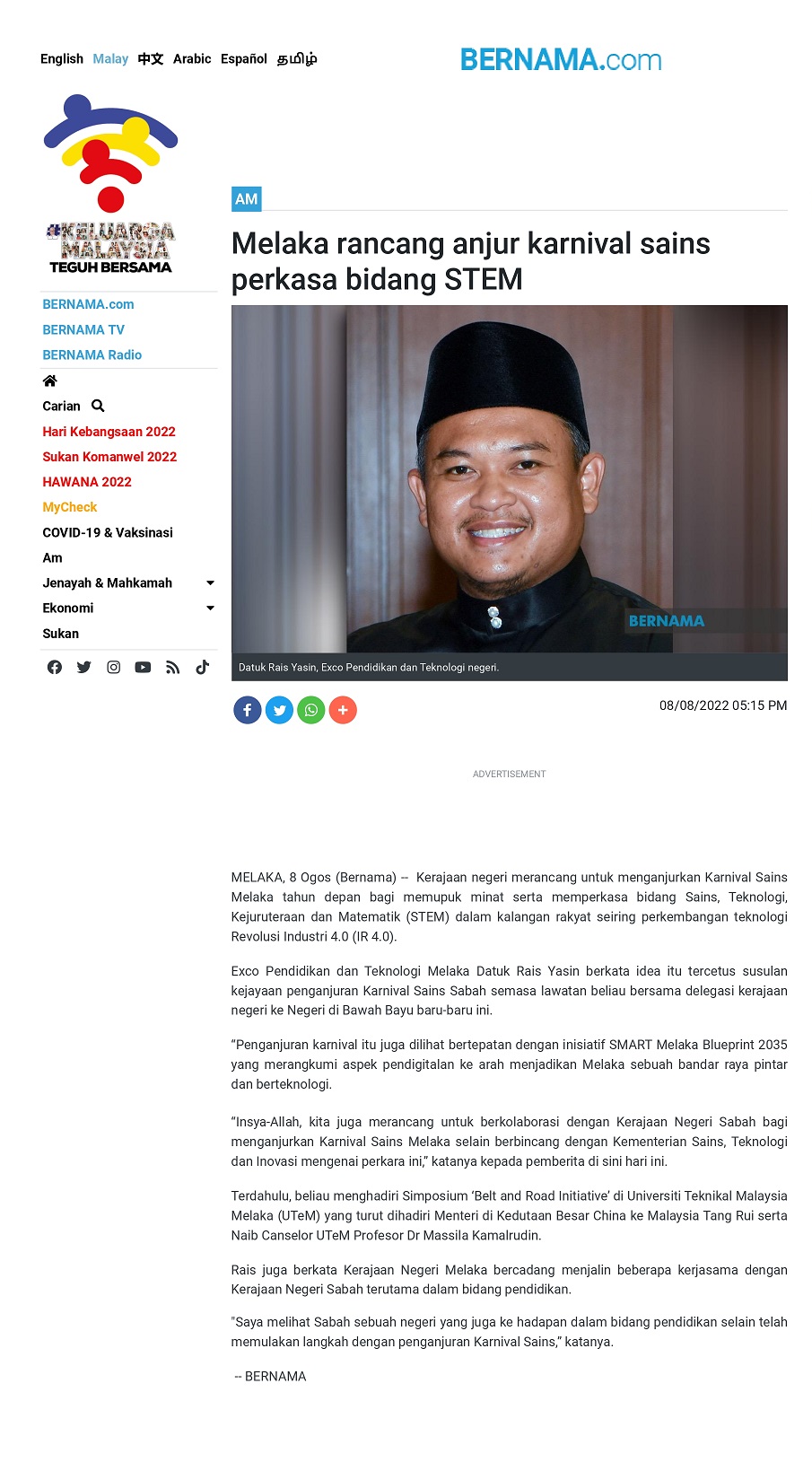 English Malay 中文 Arabic Español தமிழ்

BERNAMA.com

#KELUARGA MALAYSIA TEGUH BERSAMA

BERNAMA.com
BERNAMA TV
BERNAMA Radio
Carian
Hari Kebangsaan 2022
Sukan Komanwel 2022
HAWANA 2022
MyCheck
COVID-19 & Vaksinasi
Am
Jenayah & Mahkamah
Ekonomi
Sukan

AM

Melaka rancang anjur karnival sains perkasa bidang STEM

BERNAMA

Datuk Rais Yasin, Exco Pendidikan dan Teknologi negeri.

08/08/2022 05:15 PM

ADVERTISEMENT

MELAKA, 8 Ogos (Bernama) -- Kerajaan negeri merancang untuk menganjurkan Karnival Sains Melaka tahun depan bagi memupuk minat serta memperkasa bidang Sains, Teknologi, Kejuruteraan dan Matematik (STEM) dalam kalangan rakyat seiring perkembangan teknologi Revolusi Industri 4.0 (IR 4.0).

Exco Pendidikan dan Teknologi Melaka Datuk Rais Yasin berkata idea itu tercetus susulan kejayaan penganjuran Karnival Sains Sabah semasa lawatan beliau bersama delegasi kerajaan negeri ke Negeri di Bawah Bayu baru-baru ini.

“Penganjuran karnival itu juga dilihat bertepatan dengan inisiatif SMART Melaka Blueprint 2035 yang merangkumi aspek pendigitalan ke arah menjadikan Melaka sebuah bandar raya pintar dan berteknologi.

“Insya-Allah, kita juga merancang untuk berkolaborasi dengan Kerajaan Negeri Sabah bagi menganjurkan Karnival Sains Melaka selain berbincang dengan Kementerian Sains, Teknologi dan Inovasi mengenai perkara ini,” katanya kepada pemberita di sini hari ini.

Terdahulu, beliau menghadiri Simposium ‘Belt and Road Initiative’ di Universiti Teknikal Malaysia Melaka (UTeM) yang turut dihadiri Menteri di Kedutaan Besar China ke Malaysia Tang Rui serta Naib Canselor UTeM Profesor Dr Massila Kamalrudin.

Rais juga berkata Kerajaan Negeri Melaka bercadang menjalin beberapa kerjasama dengan Kerajaan Negeri Sabah terutama dalam bidang pendidikan.

"Saya melihat Sabah sebuah negeri yang juga ke hadapan dalam bidang pendidikan selain telah memulakan langkah dengan penganjuran Karnival Sains,” katanya.

-- BERNAMA